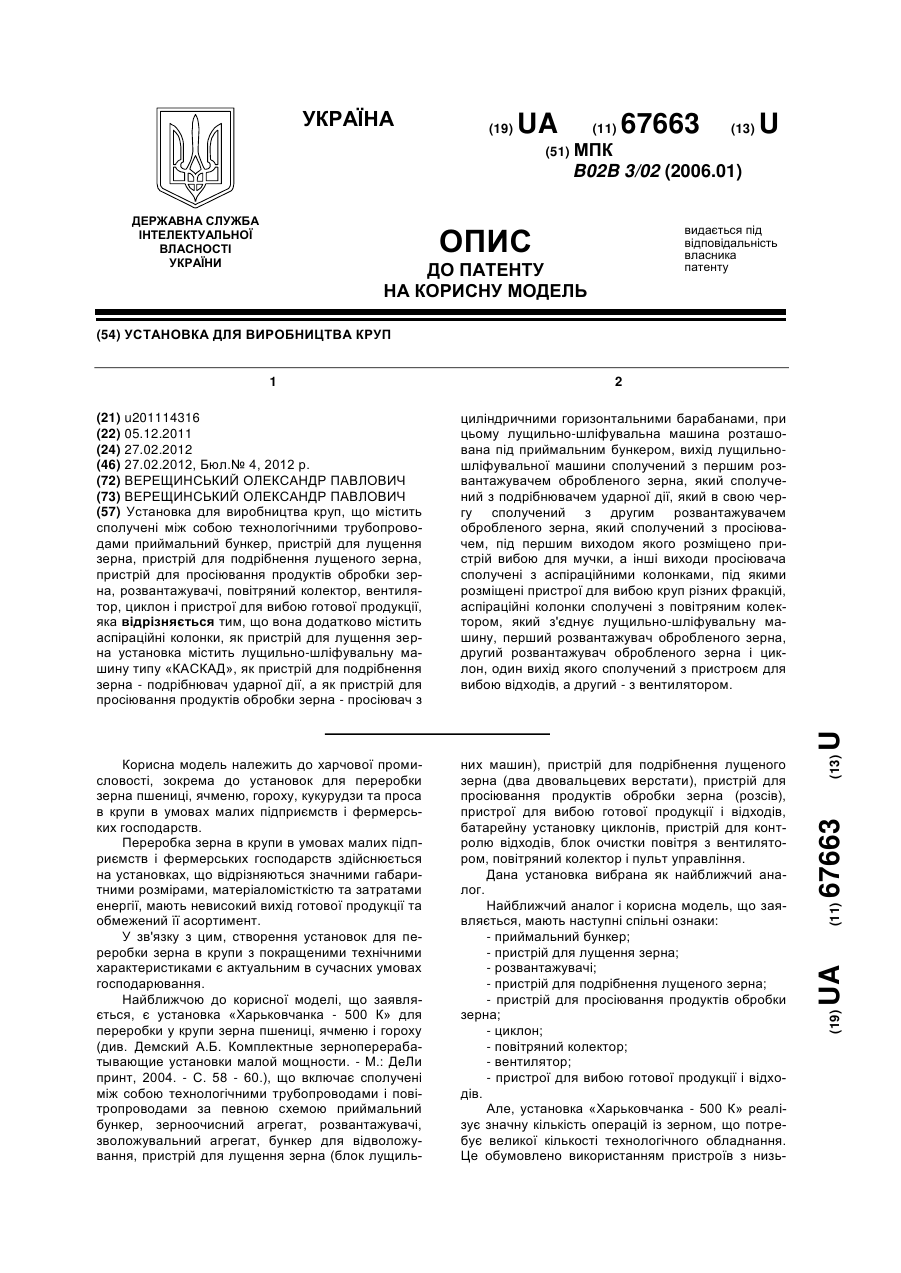 УКРАЇНА

(19) UA (11) 67663 (13) U

(51) МПК
B02B 3/02 (2006.01)

ДЕРЖАВНА СЛУЖБА ІНТЕЛЕКТУАЛЬНОЇ ВЛАСНОСТІ УКРАЇНИ

ОПИС
ДО ПАТЕНТУ
НА КОРИСНУ МОДЕЛЬ

видається під відповідальність власника патенту

(54) УСТАНОВКА ДЛЯ ВИРОБНИЦТВА КРУП

1

(21) u201114316
(22) 05.12.2011
(24) 27.02.2012
(46) 27.02.2012, Бюл.№ 4, 2012 р.
(72) ВЕРЕЩИНСЬКИЙ ОЛЕКСАНДР ПАВЛОВИЧ
(73) ВЕРЕЩИНСЬКИЙ ОЛЕКСАНДР ПАВЛОВИЧ
(57) Установка для виробництва круп, що містить сполучені між собою технологічними трубопроводами приймальний бункер, пристрій для лущення зерна, пристрій для подрібнення лущеного зерна, пристрій для просіювання продуктів обробки зерна, розвантажувачі, повітряний колектор, вентилятор, циклон і пристрої для вибою готової продукції, яка відрізняється тим, що вона додатково містить аспіраційні колонки, як пристрій для лущення зерна установка містить лущильно-шліфувальну машину типу «КАСКАД», як пристрій для подрібнення зерна - подрібнювач ударної дії, а як пристрій для просіювання продуктів обробки зерна - просіювач з

2

циліндричними горизонтальними барабанами, при цьому лущильно-шліфувальна машина розташована під приймальним бункером, вихід лущильно-шліфувальної машини сполучений з першим розвантажувачем обробленого зерна, який сполучений з подрібнювачем ударної дії, який в свою чергу сполучений з другим розвантажувачем обробленого зерна, який сполучений з просіювачем, під першим виходом якого розміщено пристрій вибою для мучки, а інші виходи просіювача сполучені з аспіраційними колонками, під якими розміщені пристрої для вибою круп різних фракцій, аспіраційні колонки сполучені з повітряним колектором, який з'єднує лущильно-шліфувальну машину, перший розвантажувач обробленого зерна, другий розвантажувач обробленого зерна і циклон, один вихід якого сполучений з пристроєм для вибою відходів, а другий - з вентилятором.

Корисна модель належить до харчової промисловості, зокрема до установок для переробки зерна пшениці, ячменю, гороху, кукурудзи та проса в крупи в умовах малих підприємств і фермерських господарств.

Переробка зерна в крупи в умовах малих підприємств і фермерських господарств здійснюється на установках, що відрізняються значними габаритними розмірами, матеріаломісткістю та затратами енергії, мають невисокий вихід готової продукції та обмежений її асортимент.

У зв'язку з цим, створення установок для переробки зерна в крупи з покращеними технічними характеристиками є актуальним в сучасних умовах господарювання.

Найближчою до корисної моделі, що заявляється, є установка «Харьковчанка - 500 К» для переробки у крупи зерна пшениці, ячменю і гороху (див. Демский А.Б. Комплектные зерноперерабатывающие установки малой мощности. - М.: ДеЛи принт, 2004. - С. 58 - 60.), що включає сполучені між собою технологічними трубопроводами і повітропроводами за певною схемою приймальний бункер, зерноочисний агрегат, розвантажувачі, зволожувальний агрегат, бункер для відволожування, пристрій для лущення зерна (блок лущильних машин), пристрій для подрібнення лущеного зерна (два двовальцевих верстати), пристрій для просіювання продуктів обробки зерна (розсів), пристрої для вибою готової продукції і відходів, батарейну установку циклонів, пристрій для контролю відходів, блок очистки повітря з вентилятором, повітряний колектор і пульт управління.

Дана установка вибрана як найближчий аналог.

Найближчий аналог і корисна модель, що заявляється, мають наступні спільні ознаки:
- приймальний бункер;
- пристрій для лущення зерна;
- розвантажувачі;
- пристрій для подрібнення лущеного зерна;
- пристрій для просіювання продуктів обробки зерна;
- циклон;
- повітряний колектор;
- вентилятор;
- пристрої для вибою готової продукції і відходів.

Але, установка «Харьковчанка - 500 К» реалізує значну кількість операцій із зерном, що потребує великої кількості технологічного обладнання. Це обумовлено використанням пристроїв з низь-

(19) UA (11) 67663 (13) U